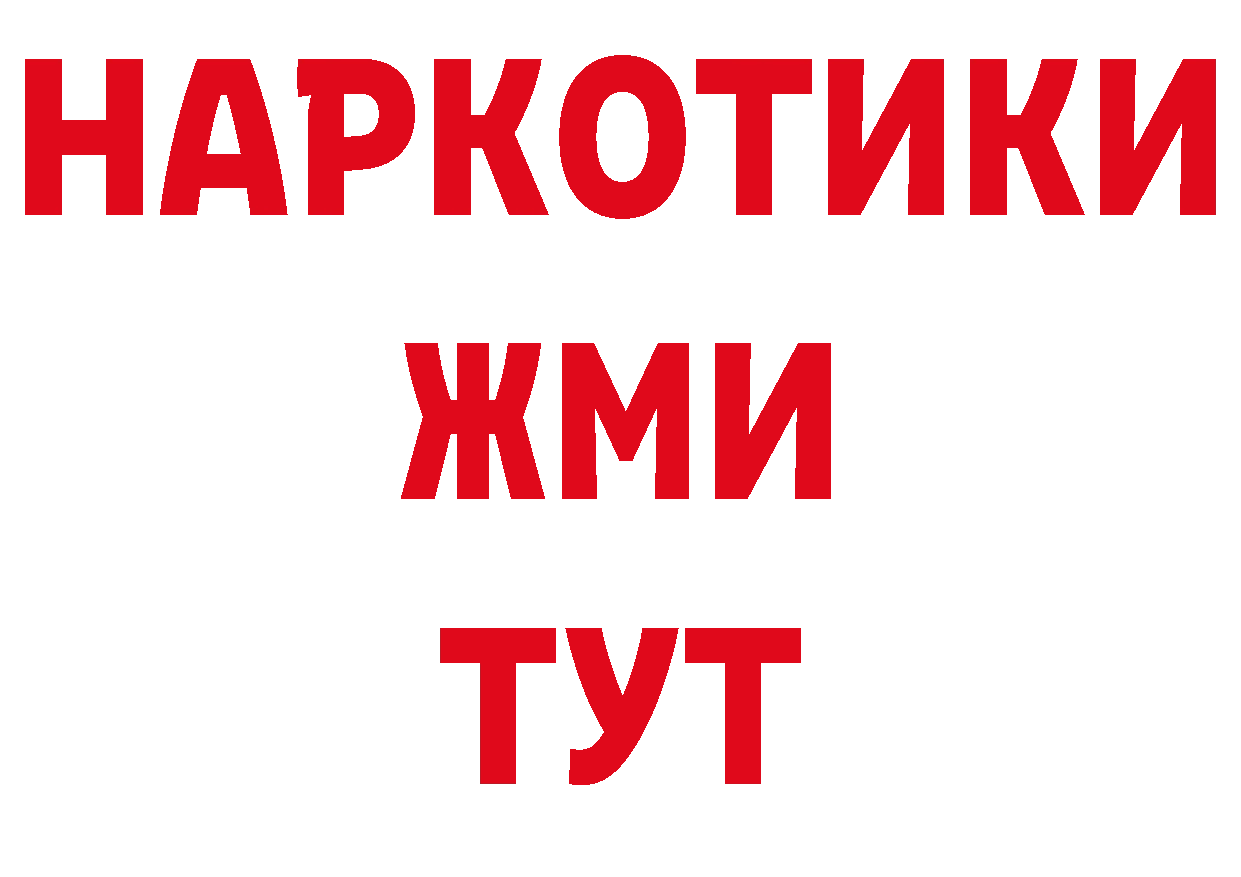 НАРКОТИКИ
ЖМИ
ТУТ